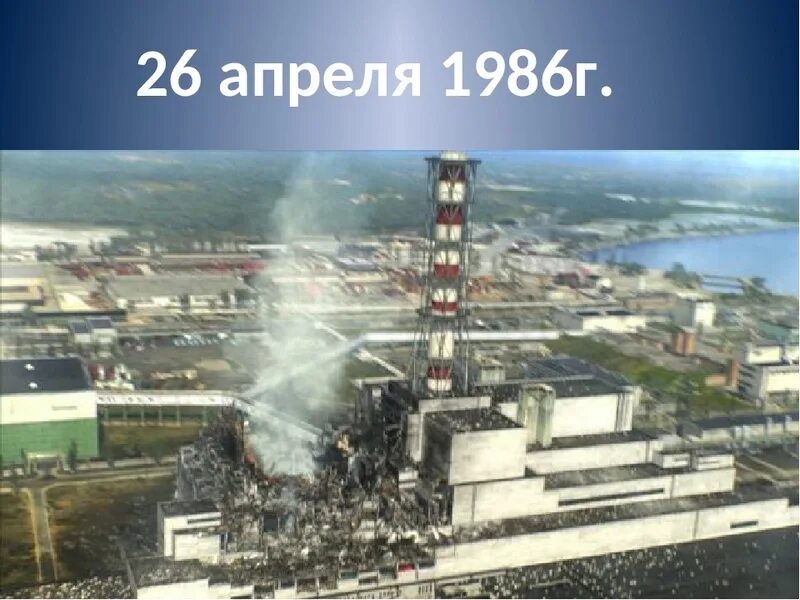 26 апреля 1986г.